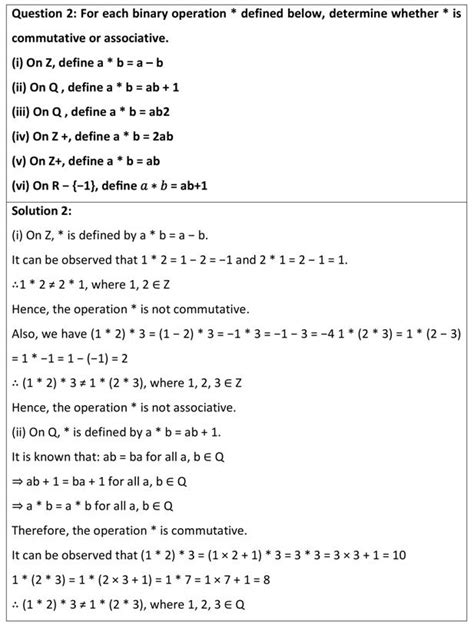 Question 2: For each binary operation * defined below, determine whether * is commutative or associative.

(i) On Z, define a * b = a – b

(ii) On Q , define a * b = ab + 1

(iii) On Q , define a * b = ab2

(iv) On Z +, define a * b = 2ab

(v) On Z+, define a * b = ab

(vi) On R – {–1}, define $a * b$ = ab+1

Solution 2:

(i) On Z, * is defined by a * b = a – b.

It can be observed that 1 * 2 = 1 – 2 = –1 and 2 * 1 = 2 – 1 = 1.

∴1 * 2 ≠ 2 * 1, where 1, 2 ∈ Z

Hence, the operation * is not commutative.

Also, we have (1 * 2) * 3 = (1 – 2) * 3 = –1 * 3 = –1 – 3 = –4 1 * (2 * 3) = 1 * (2 – 3) = 1 * –1 = 1 – (–1) = 2

∴ (1 * 2) * 3 ≠ 1 * (2 * 3), where 1, 2, 3 ∈ Z

Hence, the operation * is not associative.

(ii) On Q, * is defined by a * b = ab + 1.

It is known that: ab = ba for all a, b ∈ Q

⇒ ab + 1 = ba + 1 for all a, b ∈ Q

⇒ a * b = a * b for all a, b ∈ Q

Therefore, the operation * is commutative.

It can be observed that (1 * 2) * 3 = (1 × 2 + 1) * 3 = 3 * 3 = 3 × 3 + 1 = 10

1 * (2 * 3) = 1 * (2 × 3 + 1) = 1 * 7 = 1 × 7 + 1 = 8

∴ (1 * 2) * 3 ≠ 1 * (2 * 3), where 1, 2, 3 ∈ Q